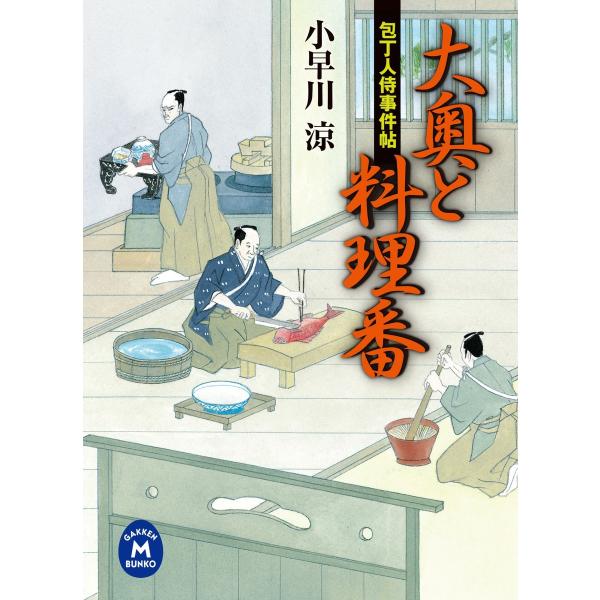 大奥と料理番

包丁人侍事件帖

小早川 涼

GAKKEN
M
BUNKO